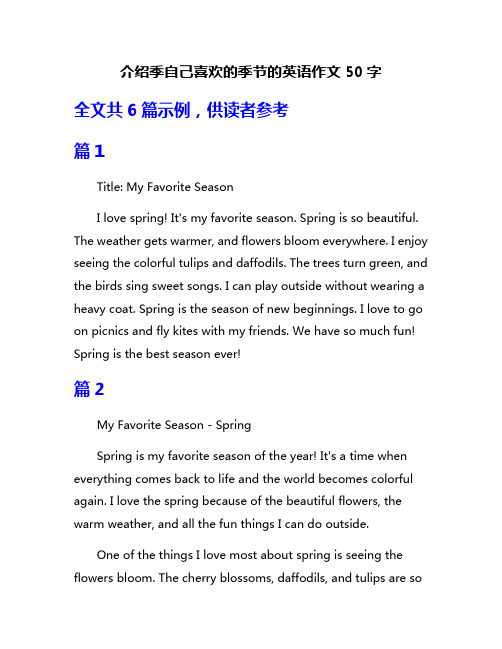 介绍季自己喜欢的季节的英语作文 50 字

全文共 6 篇示例，供读者参考

篇 1

Title: My Favorite Season

I love spring! It's my favorite season. Spring is so beautiful. The weather gets warmer, and flowers bloom everywhere. I enjoy seeing the colorful tulips and daffodils. The trees turn green, and the birds sing sweet songs. I can play outside without wearing a heavy coat. Spring is the season of new beginnings. I love to go on picnics and fly kites with my friends. We have so much fun! Spring is the best season ever!

篇 2

My Favorite Season - Spring

Spring is my favorite season of the year! It's a time when everything comes back to life and the world becomes colorful again. I love the spring because of the beautiful flowers, the warm weather, and all the fun things I can do outside.

One of the things I love most about spring is seeing the flowers bloom. The cherry blossoms, daffodils, and tulips are so